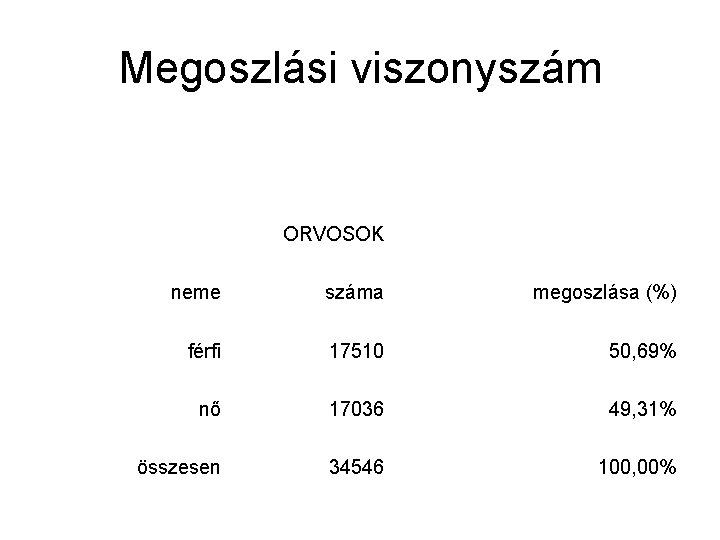 Megoszlási viszonyszám

| | ORVOSOK | |
|---|---|---|
| neme | száma | megoszlása (%) |
| férfi | 17510 | 50,69% |
| nő | 17036 | 49,31% |
| összesen | 34546 | 100,00% |